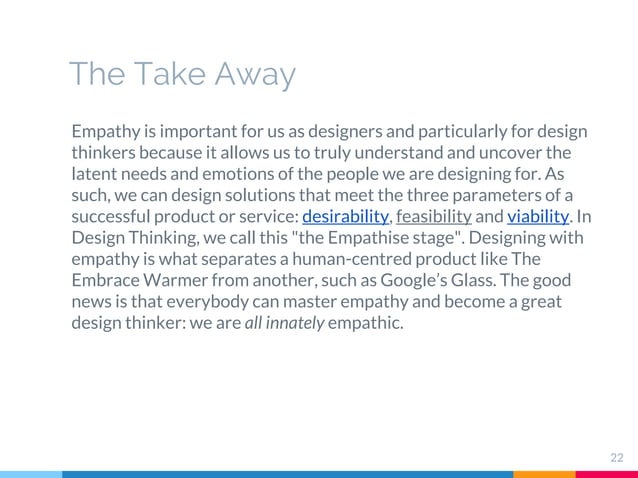 The Take Away

Empathy is important for us as designers and particularly for design thinkers because it allows us to truly understand and uncover the latent needs and emotions of the people we are designing for. As such, we can design solutions that meet the three parameters of a successful product or service: desirability, feasibility and viability. In Design Thinking, we call this "the Empathise stage". Designing with empathy is what separates a human-centred product like The Embrace Warmer from another, such as Google's Glass. The good news is that everybody can master empathy and become a great design thinker: we are all innately empathic.

22